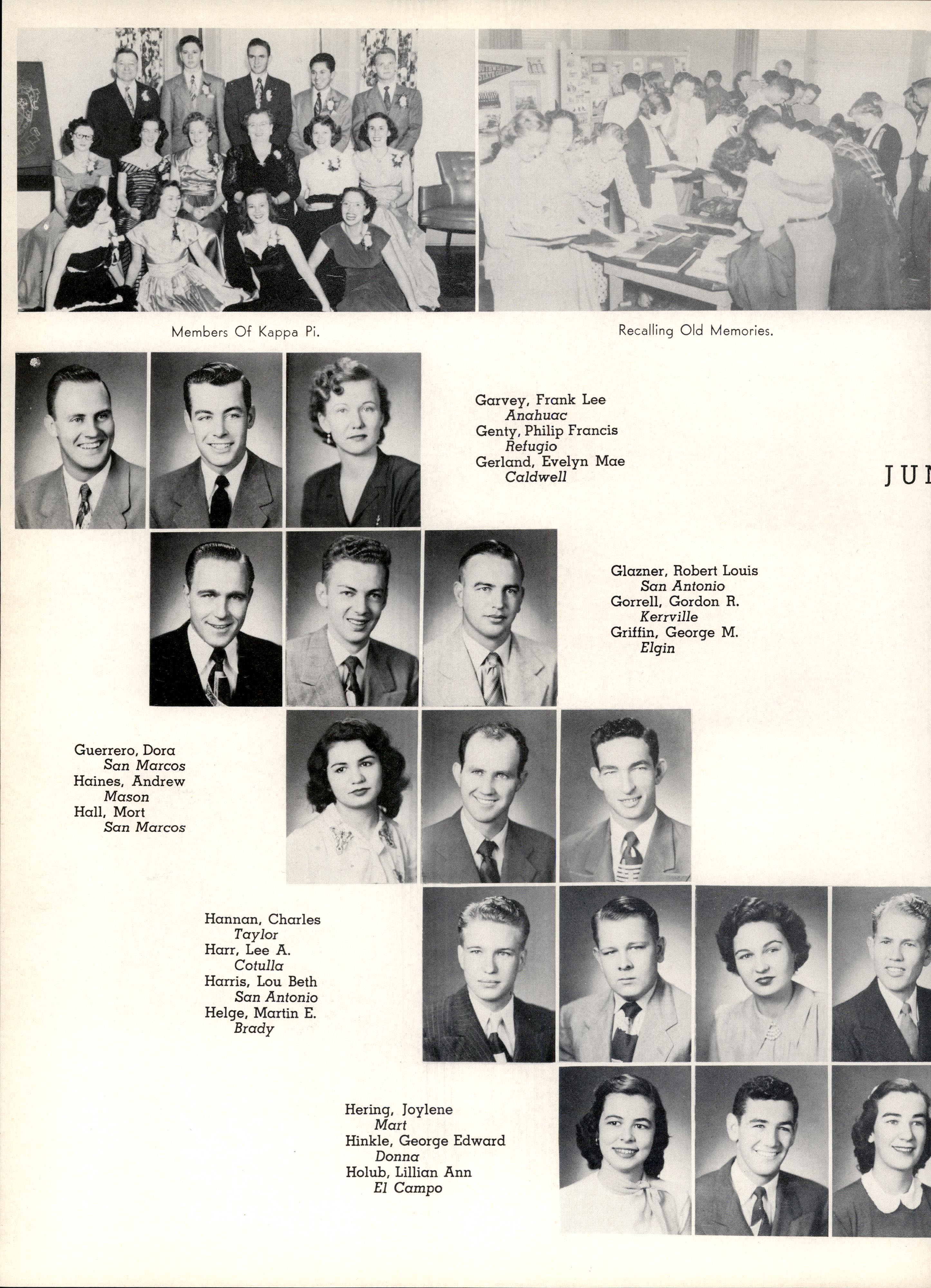 Members Of Kappa Pi.

Recalling Old Memories.

Garvey, Frank Lee
Anahuac
Genty, Philip Francis
Refugio
Gerland, Evelyn Mae
Caldwell

JUN

Glazner, Robert Louis
San Antonio
Gorrell, Gordon R.
Kerrville
Griffin, George M.
Elgin

Guerrero, Dora
San Marcos
Haines, Andrew
Mason
Hall, Mort
San Marcos

Hannan, Charles
Taylor
Harr, Lee A.
Cotulla
Harris, Lou Beth
San Antonio
Helge, Martin E.
Brady

Hering, Joylene
Mart
Hinkle, George Edward
Donna
Holub, Lillian Ann
El Campo